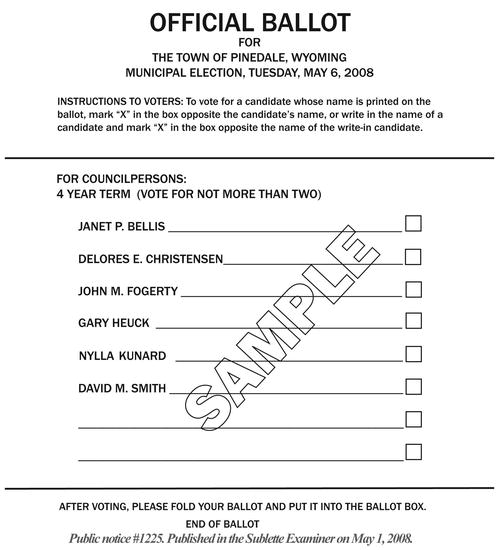 OFFICIAL BALLOT
FOR
THE TOWN OF PINEDALE, WYOMING
MUNICIPAL ELECTION, TUESDAY, MAY 6, 2008

INSTRUCTIONS TO VOTERS: To vote for a candidate whose name is printed on the ballot, mark "X" in the box opposite the candidate's name, or write in the name of a candidate and mark "X" in the box opposite the name of the write-in candidate.

FOR COUNCILPERSONS:
4 YEAR TERM (VOTE FOR NOT MORE THAN TWO)

JANET P. BELLIS

DELORES E. CHRISTENSEN

JOHN M. FOGERTY

GARY HEUCK

NYLLA KUNARD

DAVID M. SMITH

SAMPLE

AFTER VOTING, PLEASE FOLD YOUR BALLOT AND PUT IT INTO THE BALLOT BOX.

END OF BALLOT

Public notice #1225. Published in the Sublette Examiner on May 1, 2008.